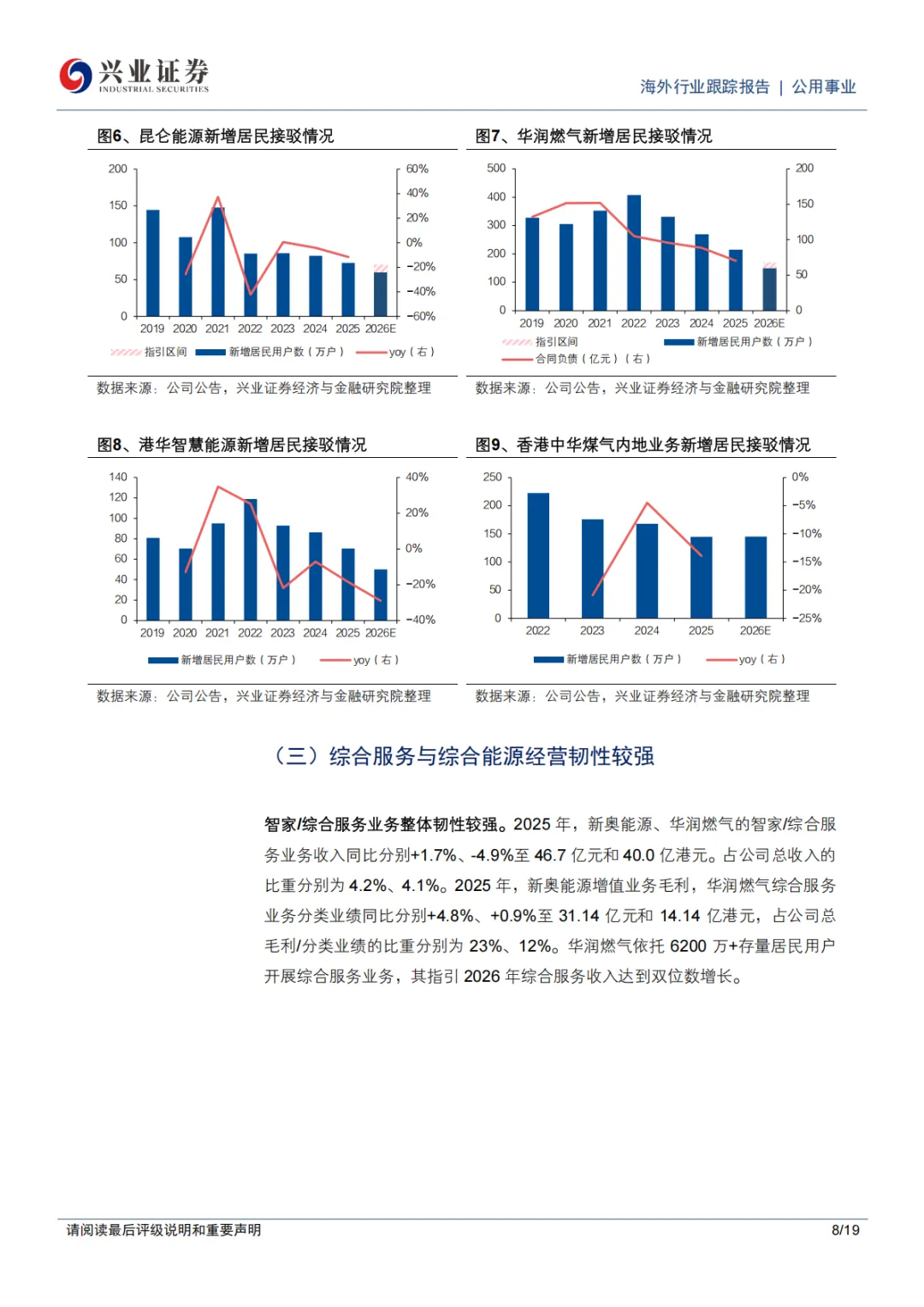 兴业证券
INDUSTRIAL SECURITIES

海外行业跟踪报告 | 公用事业

图6、昆仑能源新增居民接驳情况

200
150
100
50
0
60%
40%
20%
0%
-20%
-40%
-60%
2019 2020 2021 2022 2023 2024 2025 2026E
指引区间 新增居民用户数（万户） yoy（右）

数据来源：公司公告，兴业证券经济与金融研究院整理

图7、华润燃气新增居民接驳情况

500
400
300
200
100
0
200
150
100
50
0
2019 2020 2021 2022 2023 2024 2025 2026E
指引区间 新增居民用户数（万户）
合同负债（亿元）（右）

数据来源：公司公告，兴业证券经济与金融研究院整理

图8、港华智慧能源新增居民接驳情况

140
120
100
80
60
40
20
0
40%
20%
0%
-20%
-40%
2019 2020 2021 2022 2023 2024 2025 2026E
新增居民用户数（万户） yoy（右）

数据来源：公司公告，兴业证券经济与金融研究院整理

图9、香港中华煤气内地业务新增居民接驳情况

250
200
150
100
50
0
0%
-5%
-10%
-15%
-20%
-25%
2022 2023 2024 2025 2026E
新增居民用户数（万户） yoy（右）

数据来源：公司公告，兴业证券经济与金融研究院整理

（三）综合服务与综合能源经营韧性较强

智家/综合服务业务整体韧性较强。2025 年，新奥能源、华润燃气的智家/综合服务业务收入同比分别+1.7%、-4.9%至 46.7 亿元和 40.0 亿港元。占公司总收入的比重分别为 4.2%、4.1%。2025 年，新奥能源增值业务毛利，华润燃气综合服务业务分类业绩同比分别+4.8%、+0.9%至 31.14 亿元和 14.14 亿港元，占公司总毛利/分类业绩的比重分别为 23%、12%。华润燃气依托 6200 万+存量居民用户开展综合服务业务，其指引 2026 年综合服务收入达到双位数增长。

请阅读最后评级说明和重要声明 8/19